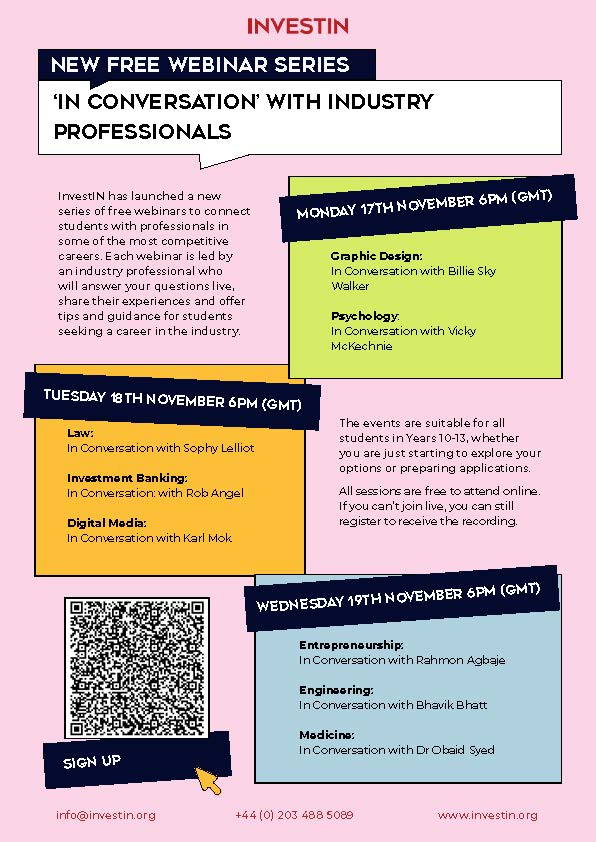 INVESTIN

NEW FREE WEBINAR SERIES

'IN CONVERSATION' WITH INDUSTRY PROFESSIONALS

InvestIN has launched a new series of free webinars to connect students with professionals in some of the most competitive careers. Each webinar is led by an industry professional who will answer your questions live, share their experiences and offer tips and guidance for students seeking a career in the industry.

MONDAY 17TH NOVEMBER 6PM (GMT)

Graphic Design:
In Conversation with Billie Sky Walker

Psychology:
In Conversation with Vicky McKechnie

TUESDAY 18TH NOVEMBER 6PM (GMT)

Law:
In Conversation with Sophy Lelliot

Investment Banking:
In Conversation: with Rob Angel

Digital Media:
In Conversation with Karl Mok

The events are suitable for all students in Years 10-13, whether you are just starting to explore your options or preparing applications.

All sessions are free to attend online. If you can't join live, you can still register to receive the recording.

WEDNESDAY 19TH NOVEMBER 6PM (GMT)

Entrepreneurship:
In Conversation with Rahmon Agbaje

Engineering:
In Conversation with Bhavik Bhatt

Medicine:
In Conversation with Dr Obaid Syed

SIGN UP

info@investin.org

+44 (0) 203 488 5089

www.investin.org